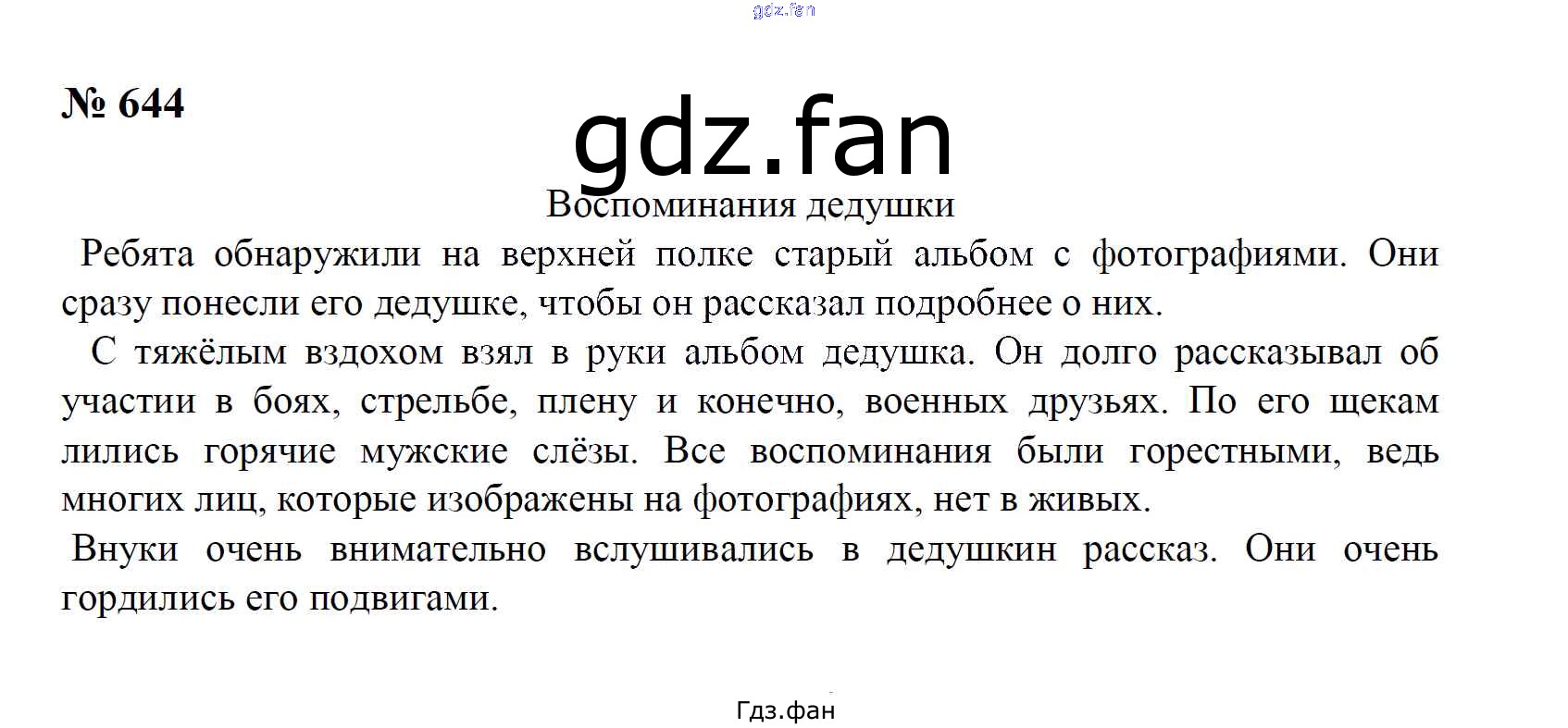 № 644

Воспоминания дедушки

Ребята обнаружили на верхней полке старый альбом с фотографиями. Они сразу понесли его дедушке, чтобы он рассказал подробнее о них.

С тяжёлым вздохом взял в руки альбом дедушка. Он долго рассказывал об участии в боях, стрельбе, плену и конечно, военных друзьях. По его щекам лились горячие мужские слёзы. Все воспоминания были горестными, ведь многих лиц, которые изображены на фотографиях, нет в живых.

Внуки очень внимательно вслушивались в дедушкин рассказ. Они очень гордились его подвигами.

Гдз.фан

gdz.fan